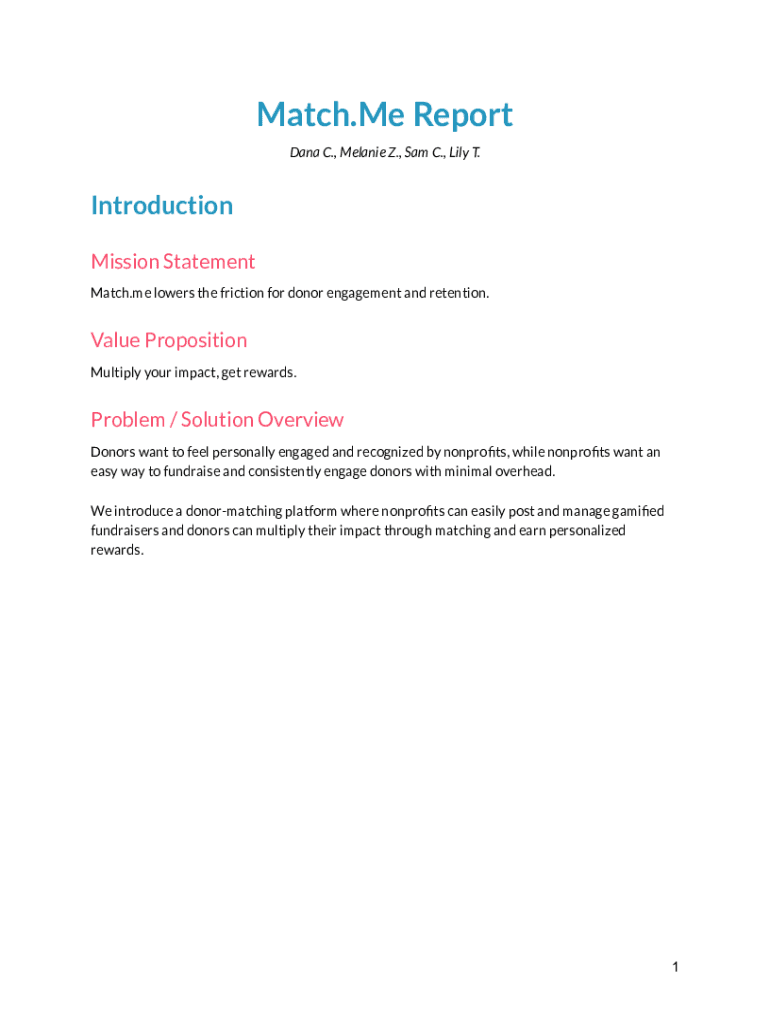 Match.Me Report

Dana C., Melanie Z., Sam C., Lily T.

Introduction

Mission Statement

Match.me lowers the friction for donor engagement and retention.

Value Proposition

Multiply your impact, get rewards.

Problem / Solution Overview

Donors want to feel personally engaged and recognized by nonprofits, while nonprofits want an easy way to fundraise and consistently engage donors with minimal overhead.

We introduce a donor-matching platform where nonprofits can easily post and manage gamified fundraisers and donors can multiply their impact through matching and earn personalized rewards.

1